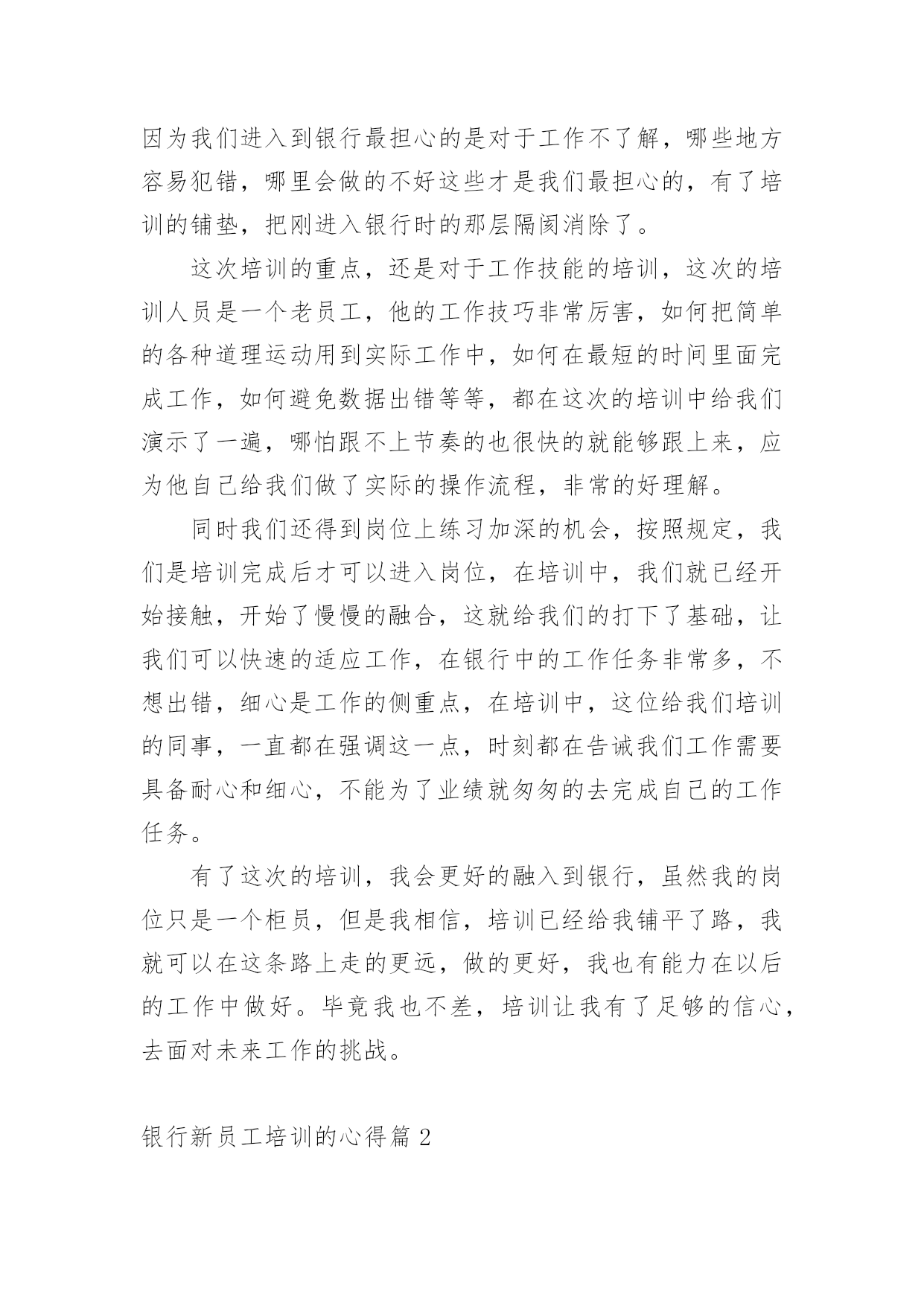 因为我们进入到银行最担心的是对于工作不了解，哪些地方容易犯错，哪里会做的不好这些才是我们最担心的，有了培训的铺垫，把刚进入银行时的那层隔阂消除了。

这次培训的重点，还是对于工作技能的培训，这次的培训人员是一个老员工，他的工作技巧非常厉害，如何把简单的各种道理运动用到实际工作中，如何在最短的时间里面完成工作，如何避免数据出错等等，都在这次的培训中给我们演示了一遍，哪怕跟不上节奏的也很快的就能够跟上来，应为他自己给我们做了实际的操作流程，非常的好理解。

同时我们还得到岗位上练习加深的机会，按照规定，我们是培训完成后才可以进入岗位，在培训中，我们就已经开始接触，开始了慢慢的融合，这就给我们的打下了基础，让我们可以快速的适应工作，在银行中的工作任务非常多，不想出错，细心是工作的侧重点，在培训中，这位给我们培训的同事，一直都在强调这一点，时刻都在告诫我们工作需要具备耐心和细心，不能为了业绩就匆匆的去完成自己的工作任务。

有了这次的培训，我会更好的融入到银行，虽然我的岗位只是一个柜员，但是我相信，培训已经给我铺平了路，我就可以在这条路上走的更远，做的更好，我也有能力在以后的工作中做好。毕竟我也不差，培训让我有了足够的信心，去面对未来工作的挑战。

银行新员工培训的心得篇 2